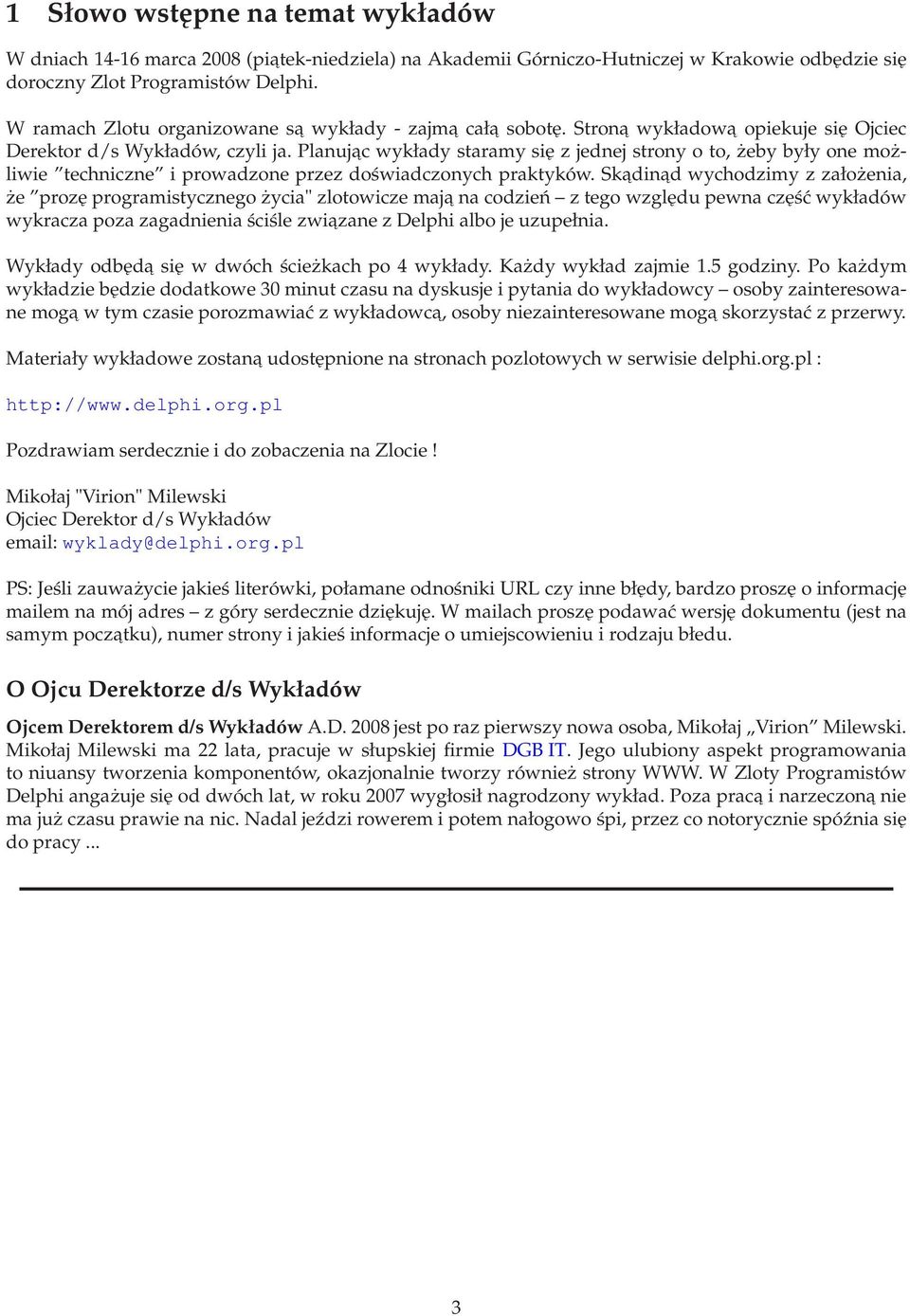 1 Słowo wstępne na temat wykładów

W dniach 14-16 marca 2008 (piątek-niedziela) na Akademii Górniczo-Hutniczej w Krakowie odbędzie się doroczny Zlot Programistów Delphi.

W ramach Zlotu organizowane są wykłady - zajmą całą sobotę. Stroną wykładową opiekuje się Ojciec Derektor d/s Wykładów, czyli ja. Planując wykłady staramy się z jednej strony o to, żeby były one możliwie ”techniczne” i prowadzone przez doświadczonych praktyków. Skądinąd wychodzimy z założenia, że ”prozę programistycznego życia" zlotowicze mają na codzień – z tego względu pewna część wykładów wykracza poza zagadnienia ściśle związane z Delphi albo je uzupełnia.

Wykłady odbędą się w dwóch ścieżkach po 4 wykłady. Każdy wykład zajmie 1.5 godziny. Po każdym wykładzie będzie dodatkowe 30 minut czasu na dyskusje i pytania do wykładowcy – osoby zainteresowane mogą w tym czasie porozmawiać z wykładowcą, osoby niezainteresowane mogą skorzystać z przerwy.

Materiały wykładowe zostaną udostępnione na stronach pozlotowych w serwisie delphi.org.pl :

http://www.delphi.org.pl

Pozdrawiam serdecznie i do zobaczenia na Zlocie !

Mikołaj "Virion" Milewski
Ojciec Derektor d/s Wykładów
email: wyklady@delphi.org.pl

PS: Jeśli zauważycie jakieś literówki, połamane odnośniki URL czy inne błędy, bardzo proszę o informację mailem na mój adres – z góry serdecznie dziękuję. W mailach proszę podawać wersję dokumentu (jest na samym początku), numer strony i jakieś informacje o umiejscowieniu i rodzaju błedu.

O Ojcu Derektorze d/s Wykładów

Ojcem Derektorem d/s Wykładów A.D. 2008 jest po raz pierwszy nowa osoba, Mikołaj „Virion” Milewski. Mikołaj Milewski ma 22 lata, pracuje w słupskiej firmie DGB IT. Jego ulubiony aspekt programowania to niuansy tworzenia komponentów, okazjonalnie tworzy również strony WWW. W Zloty Programistów Delphi angażuje się od dwóch lat, w roku 2007 wygłosił nagrodzony wykład. Poza pracą i narzeczoną nie ma już czasu prawie na nic. Nadal jeździ rowerem i potem nałogowo śpi, przez co notorycznie spóźnia się do pracy ...

3